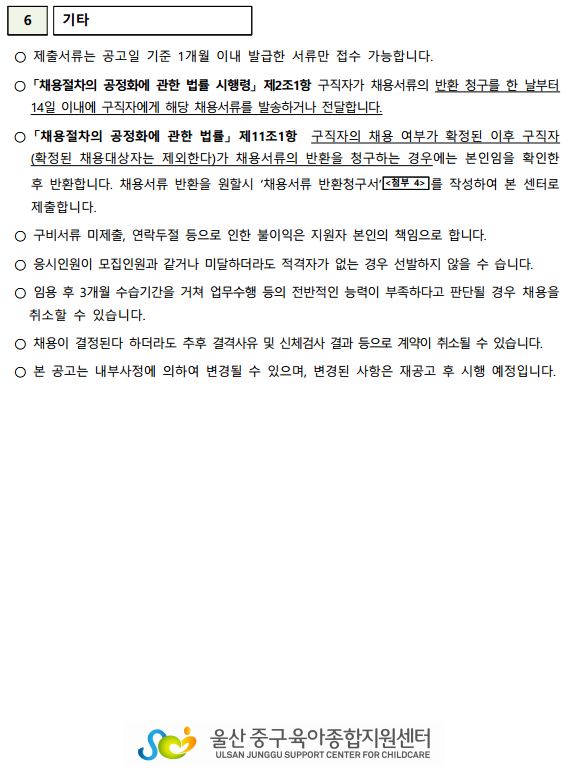 6 기타

○ 제출서류는 공고일 기준 1개월 이내 발급한 서류만 접수 가능합니다.

○ 「채용절차의 공정화에 관한 법률 시행령」 제2조1항 구직자가 채용서류의 반환 청구를 한 날부터 14일 이내에 구직자에게 해당 채용서류를 발송하거나 전달합니다.

○ 「채용절차의 공정화에 관한 법률」 제11조1항 구직자의 채용 여부가 확정된 이후 구직자(확정된 채용대상자는 제외한다)가 채용서류의 반환을 청구하는 경우에는 본인임을 확인한 후 반환합니다. 채용서류 반환을 원할시 '채용서류 반환청구서'<첨부 4>를 작성하여 본 센터로 제출합니다.

○ 구비서류 미제출, 연락두절 등으로 인한 불이익은 지원자 본인의 책임으로 합니다.

○ 응시인원이 모집인원과 같거나 미달하더라도 적격자가 없는 경우 선발하지 않을 수 습니다.

○ 임용 후 3개월 수습기간을 거쳐 업무수행 등의 전반적인 능력이 부족하다고 판단될 경우 채용을 취소할 수 있습니다.

○ 채용이 결정된다 하더라도 추후 결격사유 및 신체검사 결과 등으로 계약이 취소될 수 있습니다.

○ 본 공고는 내부사정에 의하여 변경될 수 있으며, 변경된 사항은 재공고 후 시행 예정입니다.

울산 중구육아종합지원센터
ULSAN JUNGGU SUPPORT CENTER FOR CHILDCARE